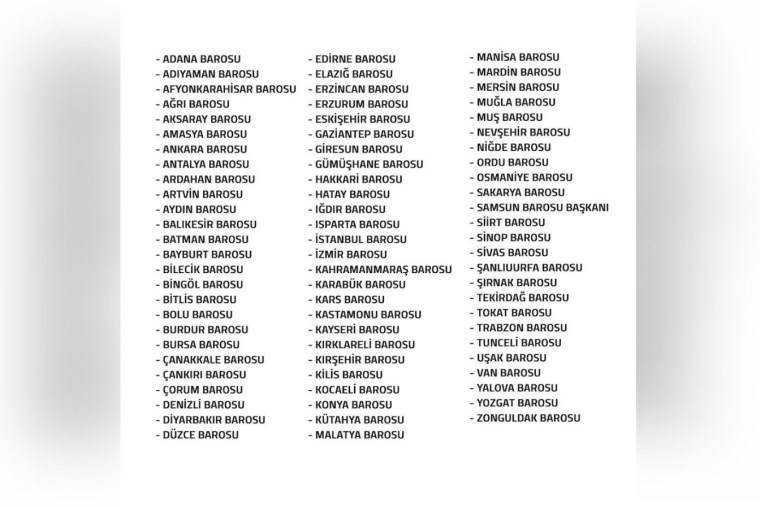 - ADANA BAROSU
- ADIYAMAN BAROSU
- AFYONKARAHİSAR BAROSU
- AĞRI BAROSU
- AKSARAY BAROSU
- AMASYA BAROSU
- ANKARA BAROSU
- ANTALYA BAROSU
- ARDAHAN BAROSU
- ARTVİN BAROSU
- AYDIN BAROSU
- BALIKESİR BAROSU
- BATMAN BAROSU
- BAYBURT BAROSU
- BİLECİK BAROSU
- BİNGÖL BAROSU
- BİTLİS BAROSU
- BOLU BAROSU
- BURDUR BAROSU
- BURSA BAROSU
- ÇANAKKALE BAROSU
- ÇANKIRI BAROSU
- ÇORUM BAROSU
- DENİZLİ BAROSU
- DİYARBAKIR BAROSU
- DÜZCE BAROSU

- EDİRNE BAROSU
- ELAZIĞ BAROSU
- ERZİNCAN BAROSU
- ERZURUM BAROSU
- ESKİŞEHİR BAROSU
- GAZİANTEP BAROSU
- GİRESUN BAROSU
- GÜMÜŞHANE BAROSU
- HAKKARİ BAROSU
- HATAY BAROSU
- IĞDIR BAROSU
- ISPARTA BAROSU
- İSTANBUL BAROSU
- İZMİR BAROSU
- KAHRAMANMARAŞ BAROSU
- KARABÜK BAROSU
- KARS BAROSU
- KASTAMONU BAROSU
- KAYSERİ BAROSU
- KIRKLARELİ BAROSU
- KIRŞEHİR BAROSU
- KİLİS BAROSU
- KOCAELİ BAROSU
- KONYA BAROSU
- KÜTAHYA BAROSU
- MALATYA BAROSU

- MANİSA BAROSU
- MARDİN BAROSU
- MERSİN BAROSU
- MUĞLA BAROSU
- MUŞ BAROSU
- NEVŞEHİR BAROSU
- NİĞDE BAROSU
- ORDU BAROSU
- OSMANİYE BAROSU
- SAKARYA BAROSU
- SAMSUN BAROSU BAŞKANI
- SİİRT BAROSU
- SİNOP BAROSU
- SİVAS BAROSU
- ŞANLIUURFA BAROSU
- ŞIRNAK BAROSU
- TEKİRDAĞ BAROSU
- TOKAT BAROSU
- TRABZON BAROSU
- TUNCELİ BAROSU
- UŞAK BAROSU
- VAN BAROSU
- YALOVA BAROSU
- YOZGAT BAROSU
- ZONGULDAK BAROSU